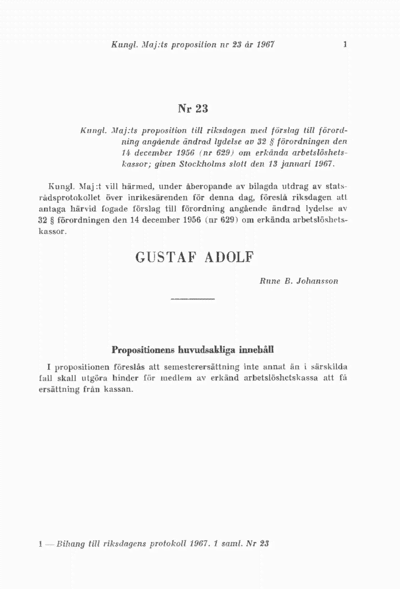 Kungl. Maj:ts proposition nr 23 år 1967 1

Nr 23

Kungl. Maj:ts proposition till riksdagen med förslag till förordning angående ändrad lydelse av 32 § förordningen den 14 december 1956 (nr 629) om erkända arbetslöshetskassor; given Stockholms slott den 13 januari 1967.

Kungl. Maj:t vill härmed, under åberopande av bilagda utdrag av statsrådsprotokollet över inrikesärenden för denna dag, föreslå riksdagen att antaga härvid fogade förslag till förordning angående ändrad lydelse av 32 § förordningen den 14 december 1956 (nr 629) om erkända arbetslöshetskassor.

GUSTAF ADOLF

Rune B. Johansson

Propositionens huvudsakliga innehåll

I propositionen föreslås att semesterersättning inte annat än i särskilda fall skall utgöra hinder för medlem av erkänd arbetslöshetskassa att få ersättning från kassan.

1 — Bihang till riksdagens protokoll 1967. 1 saml. Nr 23